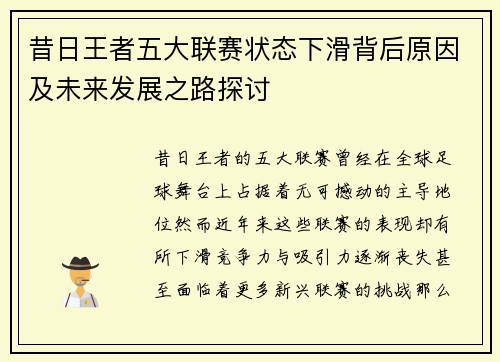 昔日王者五大联赛状态下滑背后原因及未来发展之路探讨

昔日王者的五大联赛曾经在全球足球舞台上占据着无可撼动的主导地位然而近年来这些联赛的表现却有所下滑竞争力与吸引力逐渐丧失甚至面临着更多新兴联赛的挑战那么